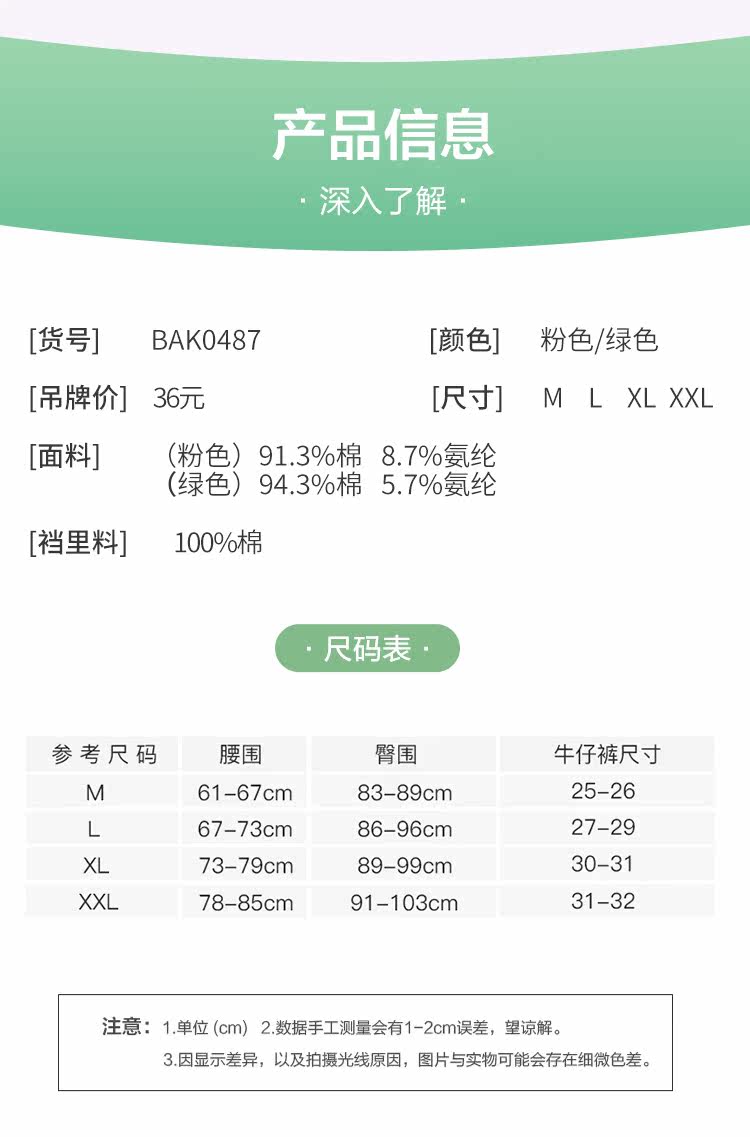 产品信息

· 深入了解 ·

[货号] BAK0487

[颜色] 粉色/绿色

[吊牌价] 36元

[尺寸] M L XL XXL

[面料] （粉色）91.3%棉 8.7%氨纶
（绿色）94.3%棉 5.7%氨纶

[裆里料] 100%棉

· 尺码表 ·

| 参考尺码 | 腰围 | 臀围 | 牛仔裤尺寸 |
|---|---|---|---|
| M | 61-67cm | 83-89cm | 25-26 |
| L | 67-73cm | 86-96cm | 27-29 |
| XL | 73-79cm | 89-99cm | 30-31 |
| XXL | 78-85cm | 91-103cm | 31-32 |

注意：1.单位(cm) 2.数据手工测量会有1-2cm误差，望谅解。
3.因显示差异，以及拍摄光线原因，图片与实物可能会存在细微色差。